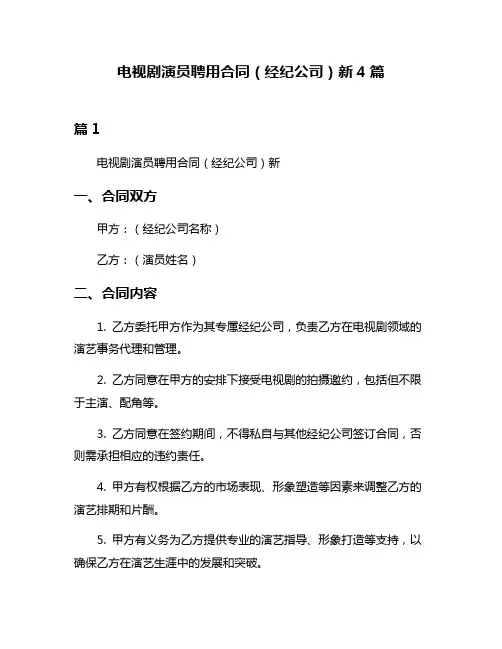 电视剧演员聘用合同（经纪公司）新 4 篇

篇 1

电视剧演员聘用合同（经纪公司）新

一、合同双方

甲方：（经纪公司名称）

乙方：（演员姓名）

二、合同内容

1. 乙方委托甲方作为其专属经纪公司，负责乙方在电视剧领域的演艺事务代理和管理。

2. 乙方同意在甲方的安排下接受电视剧的拍摄邀约，包括但不限于主演、配角等。

3. 乙方同意在签约期间，不得私自与其他经纪公司签订合同，否则需承担相应的违约责任。

4. 甲方有权根据乙方的市场表现、形象塑造等因素来调整乙方的演艺排期和片酬。

5. 甲方有义务为乙方提供专业的演艺指导、形象打造等支持，以确保乙方在演艺生涯中的发展和突破。